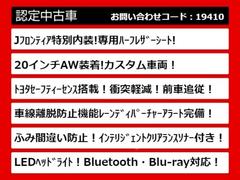 認定中古車

お問い合わせコード：19410

Jフロンティア特別内装!専用ハーフレザーシート!

20インチAW装着!カスタム車両！

トヨタセーフティーセンス搭載！衝突軽減！前車追従！

車線離脱防止機能レーンディパーチャーアラート完備！

ふみ間違い防止！インテリジェントクリアランスソナー付き！

LEDヘッドライト！Bluetooth・Blu-ray対応！